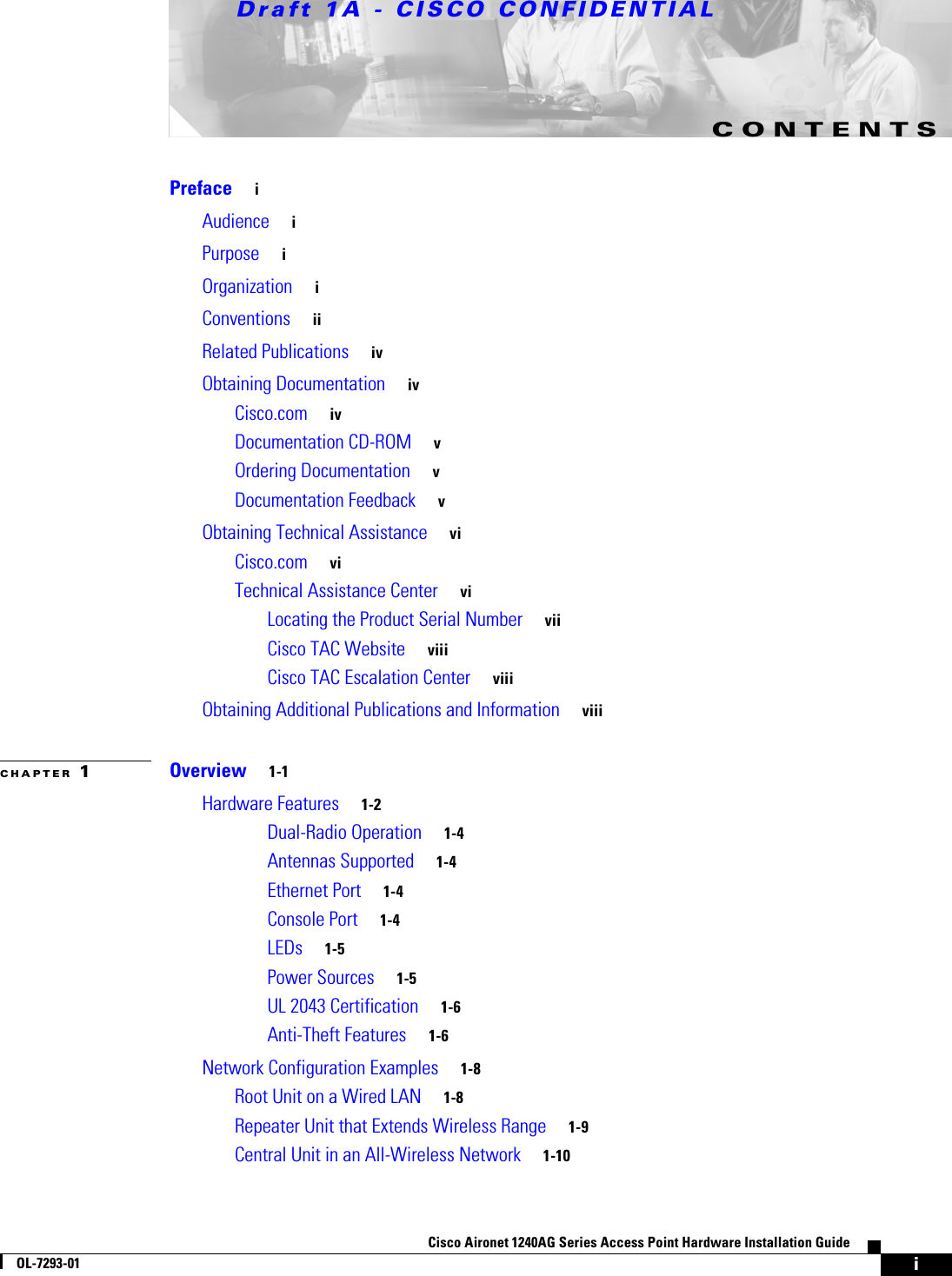 Draft 1A - CISCO CONFIDENTIAL

CONTENTS

Preface i

Audience i

Purpose i

Organization i

Conventions ii

Related Publications iv

Obtaining Documentation iv

Cisco.com iv

Documentation CD-ROM v

Ordering Documentation v

Documentation Feedback v

Obtaining Technical Assistance vi

Cisco.com vi

Technical Assistance Center vi

Locating the Product Serial Number vii

Cisco TAC Website viii

Cisco TAC Escalation Center viii

Obtaining Additional Publications and Information viii

CHAPTER 1

Overview 1-1

Hardware Features 1-2

Dual-Radio Operation 1-4

Antennas Supported 1-4

Ethernet Port 1-4

Console Port 1-4

LEDs 1-5

Power Sources 1-5

UL 2043 Certification 1-6

Anti-Theft Features 1-6

Network Configuration Examples 1-8

Root Unit on a Wired LAN 1-8

Repeater Unit that Extends Wireless Range 1-9

Central Unit in an All-Wireless Network 1-10

Cisco Aironet 1240AG Series Access Point Hardware Installation Guide

OL-7293-01

i